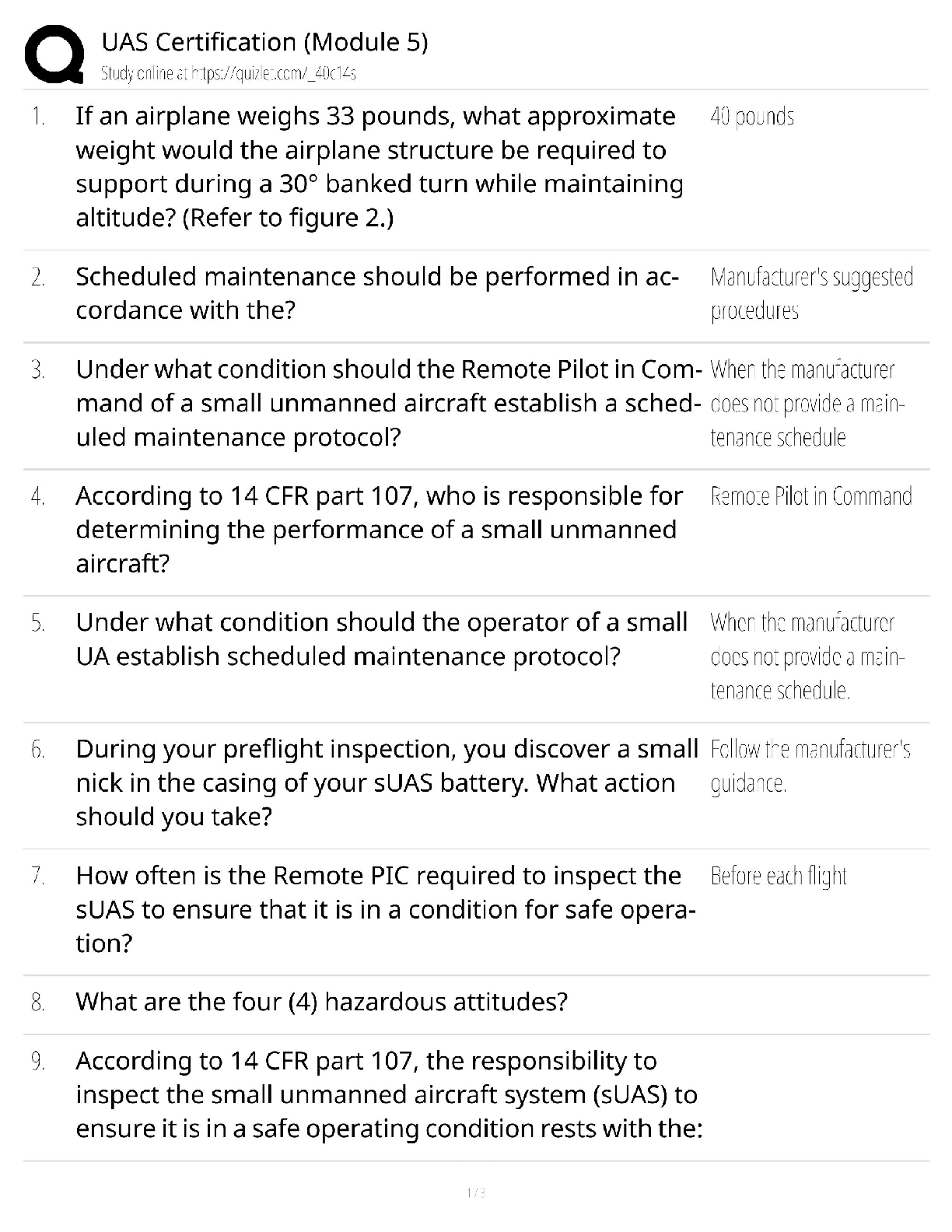 UAS Certification (Module 5)
Study online at https://quizlet.com/_40c14s

| | | |
|---|---|---|
| 1. | If an airplane weighs 33 pounds, what approximate weight would the airplane structure be required to support during a 30° banked turn while maintaining altitude? (Refer to figure 2.) | 40 pounds |
| 2. | Scheduled maintenance should be performed in accordance with the? | Manufacturer's suggested procedures |
| 3. | Under what condition should the Remote Pilot in Command of a small unmanned aircraft establish a scheduled maintenance protocol? | When the manufacturer does not provide a maintenance schedule |
| 4. | According to 14 CFR part 107, who is responsible for determining the performance of a small unmanned aircraft? | Remote Pilot in Command |
| 5. | Under what condition should the operator of a small UA establish scheduled maintenance protocol? | When the manufacturer does not provide a maintenance schedule. |
| 6. | During your preflight inspection, you discover a small nick in the casing of your sUAS battery. What action should you take? | Follow the manufacturer's guidance. |
| 7. | How often is the Remote PIC required to inspect the sUAS to ensure that it is in a condition for safe operation? | Before each flight |
| 8. | What are the four (4) hazardous attitudes? | |
| 9. | According to 14 CFR part 107, the responsibility to inspect the small unmanned aircraft system (sUAS) to ensure it is in a safe operating condition rests with the: | |

1 / 3